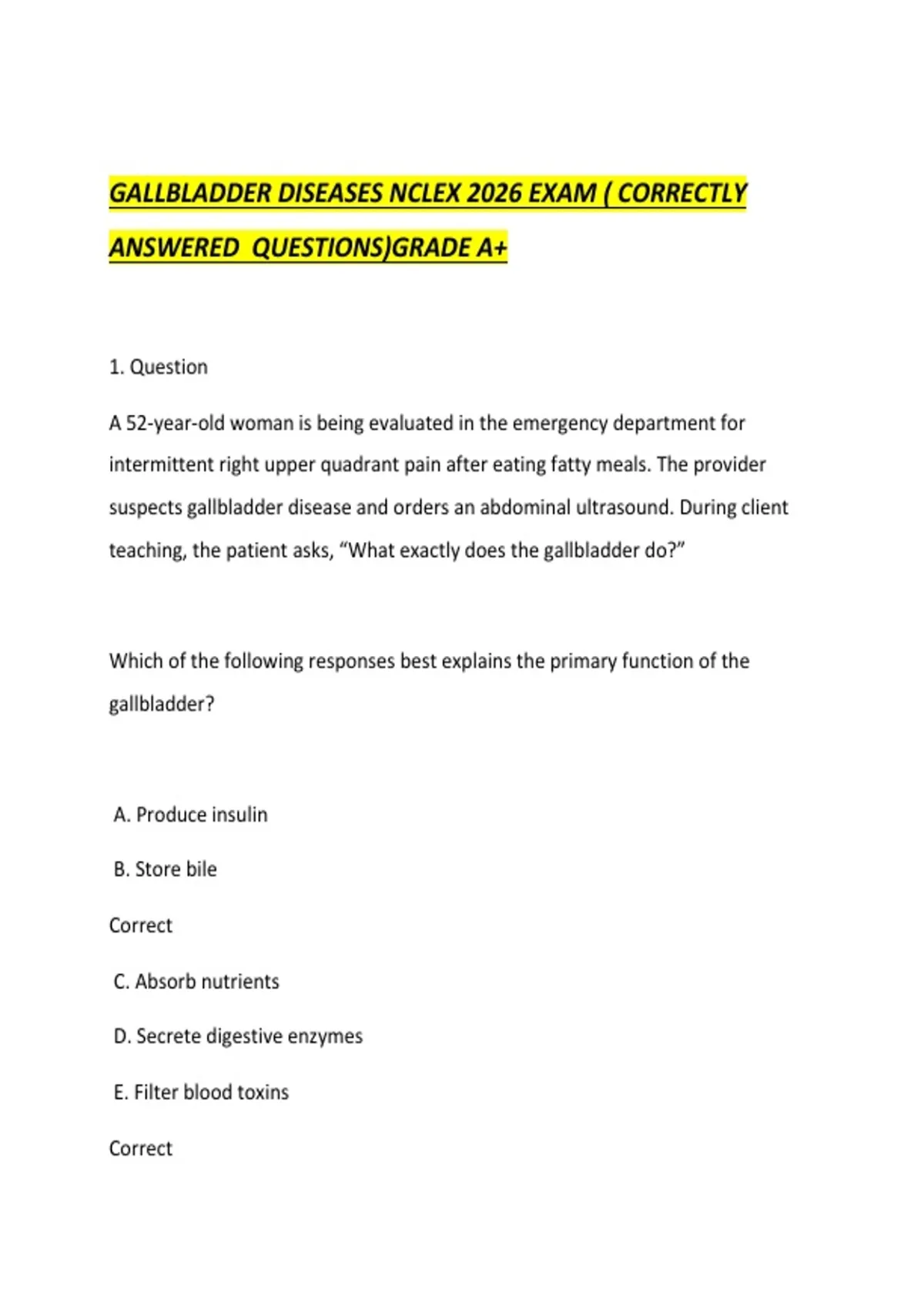 GALLBLADDER DISEASES NCLEX 2026 EXAM ( CORRECTLY ANSWERED QUESTIONS)GRADE A+

1. Question

A 52-year-old woman is being evaluated in the emergency department for intermittent right upper quadrant pain after eating fatty meals. The provider suspects gallbladder disease and orders an abdominal ultrasound. During client teaching, the patient asks, “What exactly does the gallbladder do?”

Which of the following responses best explains the primary function of the gallbladder?

A. Produce insulin

B. Store bile

Correct

C. Absorb nutrients

D. Secrete digestive enzymes

E. Filter blood toxins

Correct